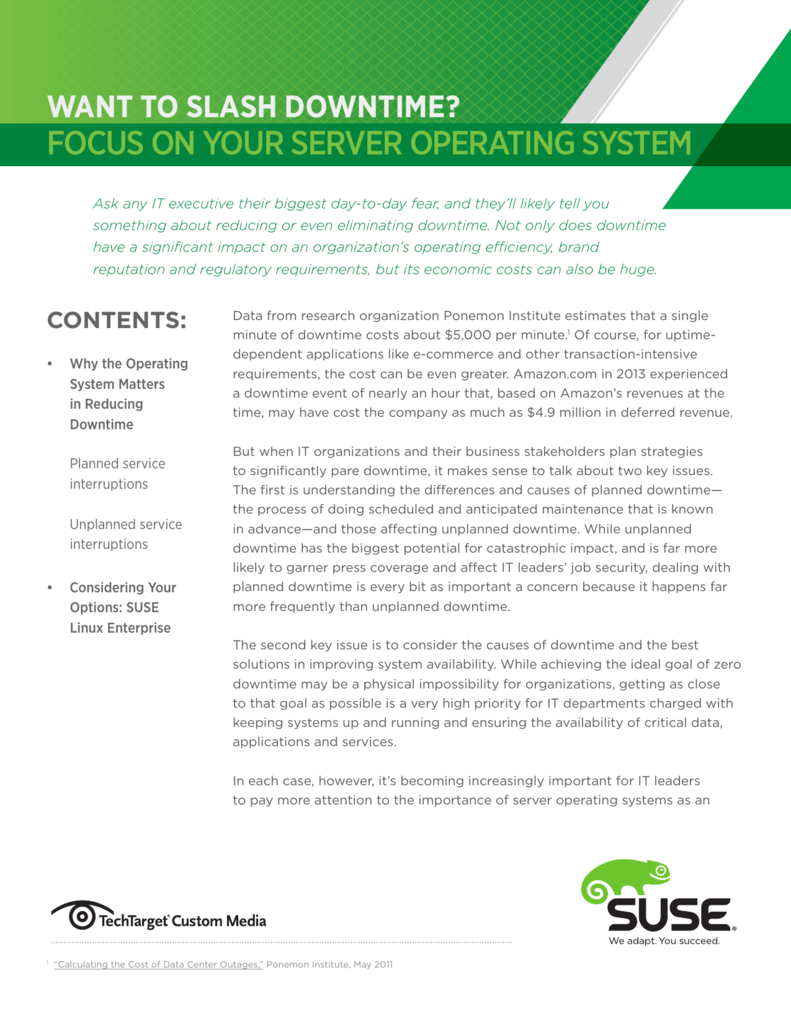 WANT TO SLASH DOWNTIME?
FOCUS ON YOUR SERVER OPERATING SYSTEM

Ask any IT executive their biggest day-to-day fear, and they'll likely tell you something about reducing or even eliminating downtime. Not only does downtime have a significant impact on an organization's operating efficiency, brand reputation and regulatory requirements, but its economic costs can also be huge.

CONTENTS:

• Why the Operating System Matters in Reducing Downtime

Planned service interruptions

Unplanned service interruptions

• Considering Your Options: SUSE Linux Enterprise

Data from research organization Ponemon Institute estimates that a single minute of downtime costs about \$5,000 per minute.$^1$ Of course, for uptime-dependent applications like e-commerce and other transaction-intensive requirements, the cost can be even greater. Amazon.com in 2013 experienced a downtime event of nearly an hour that, based on Amazon's revenues at the time, may have cost the company as much as \$4.9 million in deferred revenue.

But when IT organizations and their business stakeholders plan strategies to significantly pare downtime, it makes sense to talk about two key issues. The first is understanding the differences and causes of planned downtime—the process of doing scheduled and anticipated maintenance that is known in advance—and those affecting unplanned downtime. While unplanned downtime has the biggest potential for catastrophic impact, and is far more likely to garner press coverage and affect IT leaders' job security, dealing with planned downtime is every bit as important a concern because it happens far more frequently than unplanned downtime.

The second key issue is to consider the causes of downtime and the best solutions in improving system availability. While achieving the ideal goal of zero downtime may be a physical impossibility for organizations, getting as close to that goal as possible is a very high priority for IT departments charged with keeping systems up and running and ensuring the availability of critical data, applications and services.

In each case, however, it's becoming increasingly important for IT leaders to pay more attention to the importance of server operating systems as an

TechTarget Custom Media

SUSE
We adapt. You succeed.

$^1$ "Calculating the Cost of Data Center Outages," Ponemon Institute, May 2011